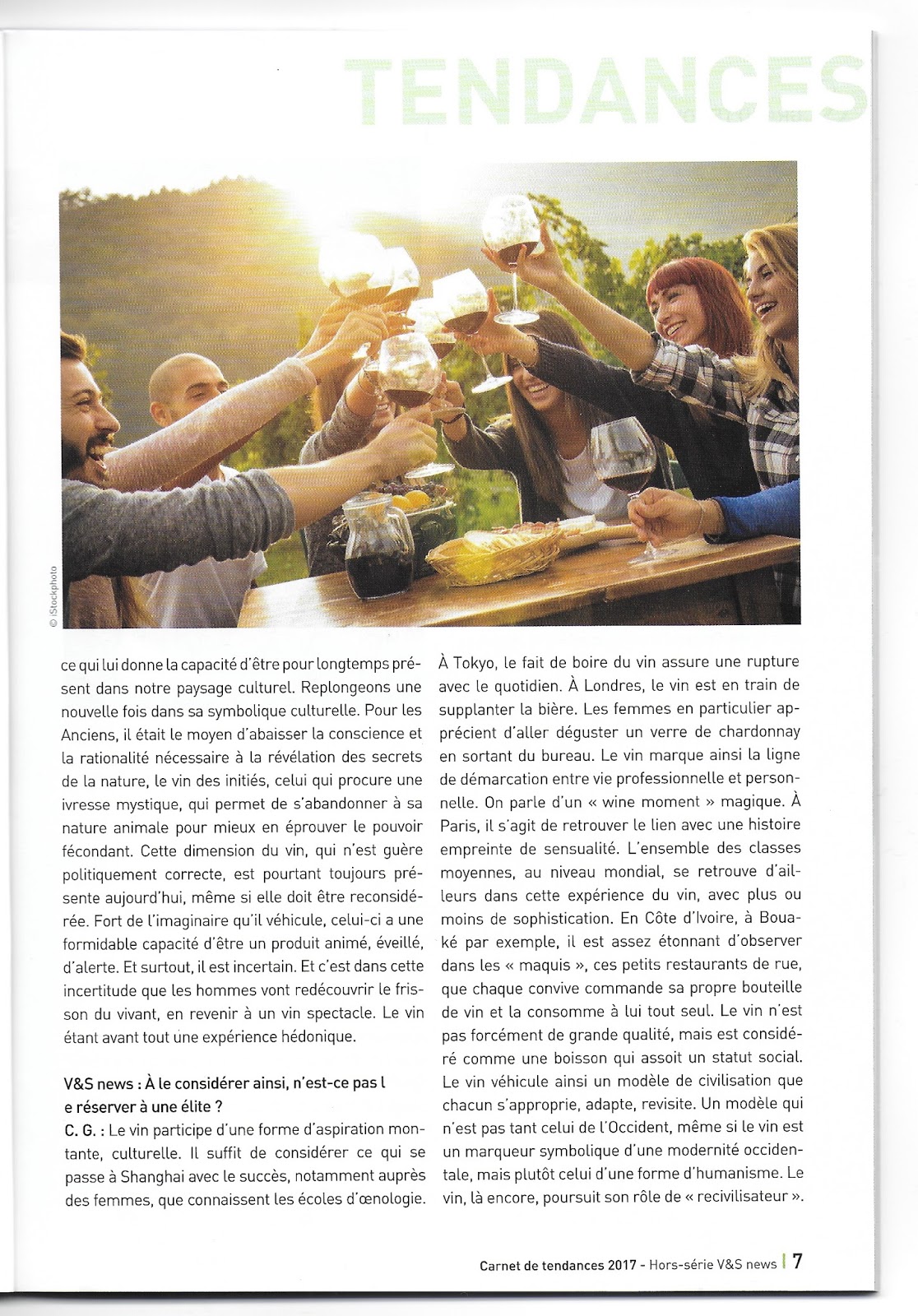 TENDANCES

© iStockphoto

ce qui lui donne la capacité d'être pour longtemps présent dans notre paysage culturel. Replongeons une nouvelle fois dans sa symbolique culturelle. Pour les Anciens, il était le moyen d'abaisser la conscience et la rationalité nécessaire à la révélation des secrets de la nature, le vin des initiés, celui qui procure une ivresse mystique, qui permet de s'abandonner à sa nature animale pour mieux en éprouver le pouvoir fécondant. Cette dimension du vin, qui n'est guère politiquement correcte, est pourtant toujours présente aujourd'hui, même si elle doit être reconsidérée. Fort de l'imaginaire qu'il véhicule, celui-ci a une formidable capacité d'être un produit animé, éveillé, d'alerte. Et surtout, il est incertain. Et c'est dans cette incertitude que les hommes vont redécouvrir le frisson du vivant, en revenir à un vin spectacle. Le vin étant avant tout une expérience hédonique.

V&S news : À le considérer ainsi, n'est-ce pas l e réserver à une élite ?
C. G. : Le vin participe d'une forme d'aspiration montante, culturelle. Il suffit de considérer ce qui se passe à Shanghai avec le succès, notamment auprès des femmes, que connaissent les écoles d'œnologie. À Tokyo, le fait de boire du vin assure une rupture avec le quotidien. À Londres, le vin est en train de supplanter la bière. Les femmes en particulier apprécient d'aller déguster un verre de chardonnay en sortant du bureau. Le vin marque ainsi la ligne de démarcation entre vie professionnelle et personnelle. On parle d'un « wine moment » magique. À Paris, il s'agit de retrouver le lien avec une histoire empreinte de sensualité. L'ensemble des classes moyennes, au niveau mondial, se retrouve d'ailleurs dans cette expérience du vin, avec plus ou moins de sophistication. En Côte d'Ivoire, à Bouaké par exemple, il est assez étonnant d'observer dans les « maquis », ces petits restaurants de rue, que chaque convive commande sa propre bouteille de vin et la consomme à lui tout seul. Le vin n'est pas forcément de grande qualité, mais est considéré comme une boisson qui assoit un statut social. Le vin véhicule ainsi un modèle de civilisation que chacun s'approprie, adapte, revisite. Un modèle qui n'est pas tant celui de l'Occident, même si le vin est un marqueur symbolique d'une modernité occidentale, mais plutôt celui d'une forme d'humanisme. Le vin, là encore, poursuit son rôle de « recivilisateur ».

Carnet de tendances 2017 - Hors-série V&S news | 7